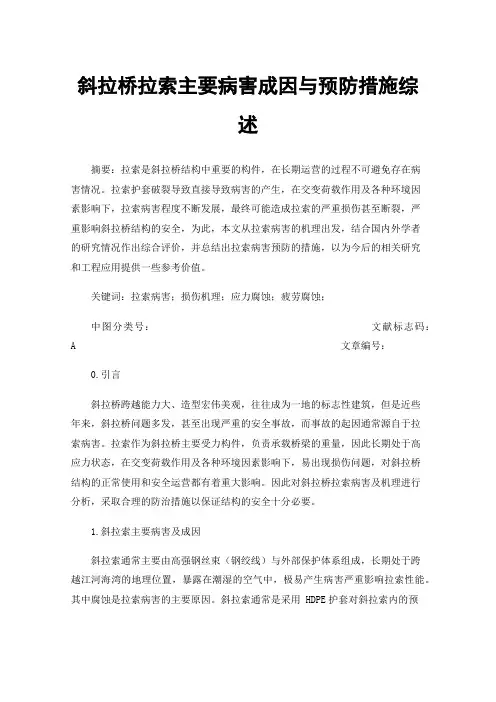 斜拉桥拉索主要病害成因与预防措施综述

摘要：拉索是斜拉桥结构中重要的构件，在长期运营的过程不可避免存在病害情况。拉索护套破裂导致直接导致病害的产生，在交变荷载作用及各种环境因素影响下，拉索病害程度不断发展，最终可能造成拉索的严重损伤甚至断裂，严重影响斜拉桥结构的安全，为此，本文从拉索病害的机理出发，结合国内外学者的研究情况作出综合评价，并总结出拉索病害预防的措施，以为今后的相关研究和工程应用提供一些参考价值。

关键词：拉索病害；损伤机理；应力腐蚀；疲劳腐蚀；

中图分类号：　　文献标志码：A　　文章编号：

0.引言

斜拉桥跨越能力大、造型宏伟美观，往往成为一地的标志性建筑，但是近些年来，斜拉桥问题多发，甚至出现严重的安全事故，而事故的起因通常源自于拉索病害。拉索作为斜拉桥主要受力构件，负责承载桥梁的重量，因此长期处于高应力状态，在交变荷载作用及各种环境因素影响下，易出现损伤问题，对斜拉桥结构的正常使用和安全运营都有着重大影响。因此对斜拉桥拉索病害及机理进行分析，采取合理的防治措施以保证结构的安全十分必要。

1.斜拉索主要病害及成因

斜拉索通常主要由高强钢丝束（钢绞线）与外部保护体系组成，长期处于跨越江河海湾的地理位置，暴露在潮湿的空气中，极易产生病害严重影响拉索性能。其中腐蚀是拉索病害的主要原因。斜拉索通常是采用 HDPE 护套对斜拉索内的预